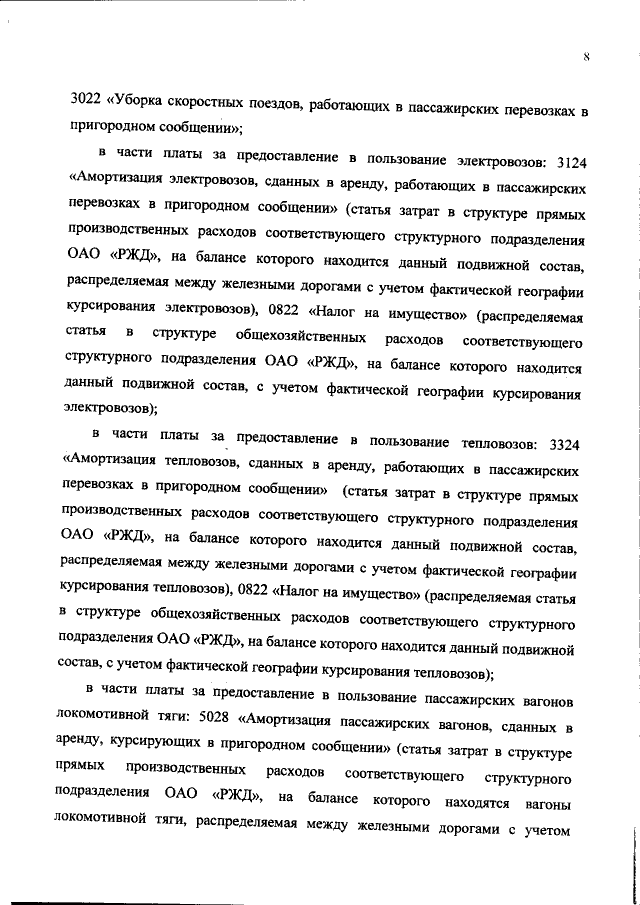 8

3022 «Уборка скоростных поездов, работающих в пассажирских перевозках в пригородном сообщении»;

в части платы за предоставление в пользование электровозов: 3124 «Амортизация электровозов, сданных в аренду, работающих в пассажирских перевозках в пригородном сообщении» (статья затрат в структуре прямых производственных расходов соответствующего структурного подразделения ОАО «РЖД», на балансе которого находится данный подвижной состав, распределяемая между железными дорогами с учетом фактической географии курсирования электровозов), 0822 «Налог на имущество» (распределяемая статья в структуре общехозяйственных расходов соответствующего структурного подразделения ОАО «РЖД», на балансе которого находится данный подвижной состав, с учетом фактической географии курсирования электровозов);

в части платы за предоставление в пользование тепловозов: 3324 «Амортизация тепловозов, сданных в аренду, работающих в пассажирских перевозках в пригородном сообщении» (статья затрат в структуре прямых производственных расходов соответствующего структурного подразделения ОАО «РЖД», на балансе которого находится данный подвижной состав, распределяемая между железными дорогами с учетом фактической географии курсирования тепловозов), 0822 «Налог на имущество» (распределяемая статья в структуре общехозяйственных расходов соответствующего структурного подразделения ОАО «РЖД», на балансе которого находится данный подвижной состав, с учетом фактической географии курсирования тепловозов);

в части платы за предоставление в пользование пассажирских вагонов локомотивной тяги: 5028 «Амортизация пассажирских вагонов, сданных в аренду, курсирующих в пригородном сообщении» (статья затрат в структуре прямых производственных расходов соответствующего структурного подразделения ОАО «РЖД», на балансе которого находятся вагоны локомотивной тяги, распределяемая между железными дорогами с учетом